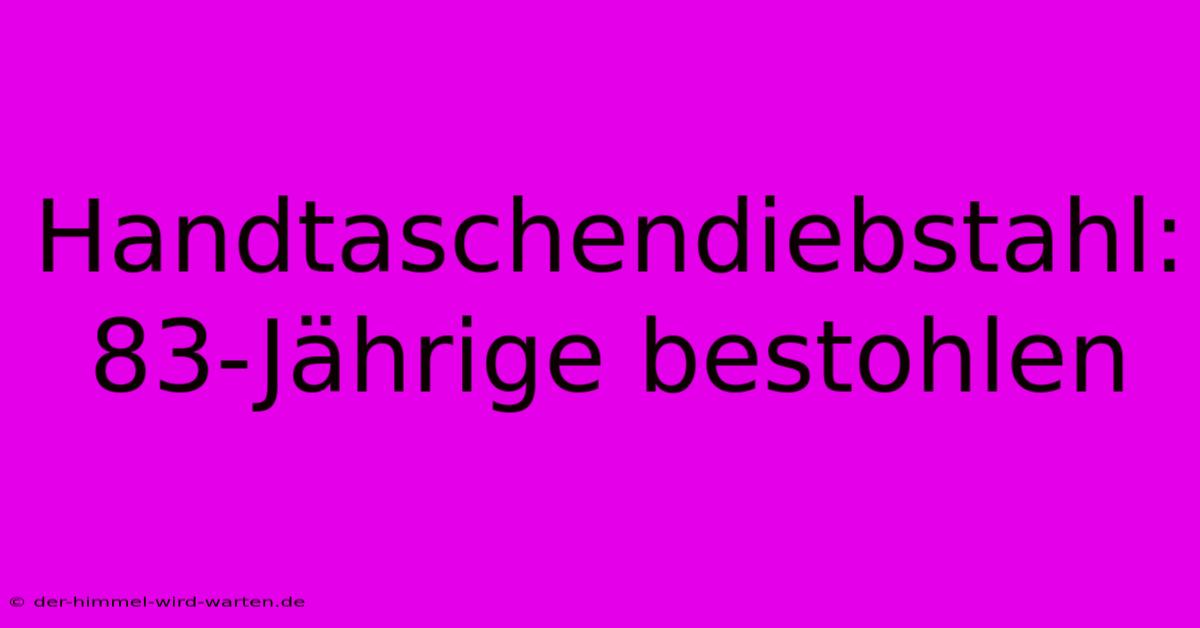 Handtaschendiebstahl: 83-Jährige bestohlen

© der-himmel-wird-warten.de